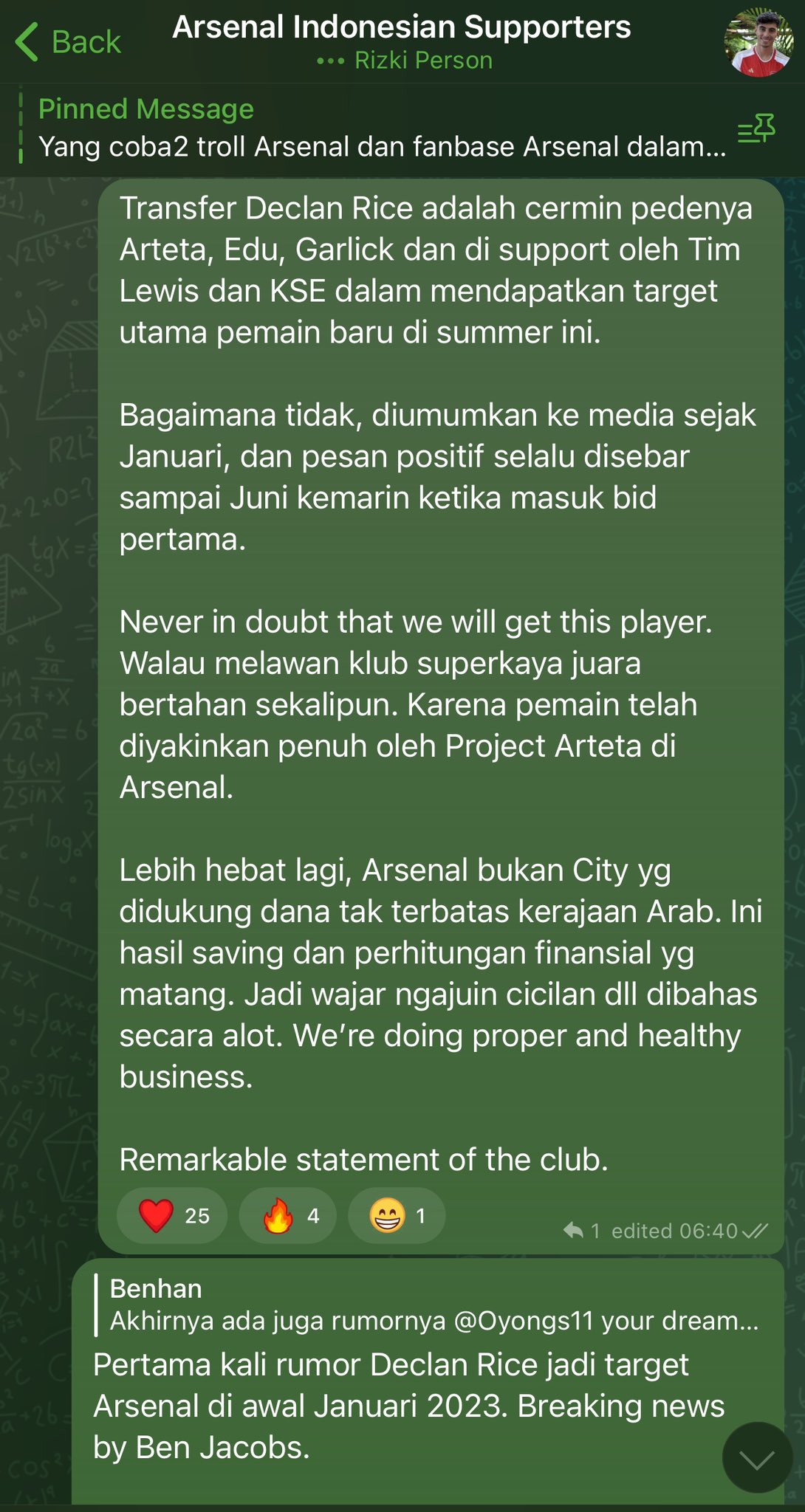 Back
Arsenal Indonesian Supporters
••• Rizki Person

Pinned Message
Yang coba2 troll Arsenal dan fanbase Arsenal dalam...

Transfer Declan Rice adalah cermin pedenya Arteta, Edu, Garlick dan di support oleh Tim Lewis dan KSE dalam mendapatkan target utama pemain baru di summer ini.

Bagaimana tidak, diumumkan ke media sejak Januari, dan pesan positif selalu disebar sampai Juni kemarin ketika masuk bid pertama.

Never in doubt that we will get this player. Walau melawan klub superkaya juara bertahan sekalipun. Karena pemain telah diyakinkan penuh oleh Project Arteta di Arsenal.

Lebih hebat lagi, Arsenal bukan City yg didukung dana tak terbatas kerajaan Arab. Ini hasil saving dan perhitungan finansial yg matang. Jadi wajar ngajuin cicilan dll dibahas secara alot. We're doing proper and healthy business.

Remarkable statement of the club.

❤️ 25 🔥 4 😁 1
1 edited 06:40

Benhan
Akhirnya ada juga rumornya @Oyongs11 your dream...
Pertama kali rumor Declan Rice jadi target Arsenal di awal Januari 2023. Breaking news by Ben Jacobs.